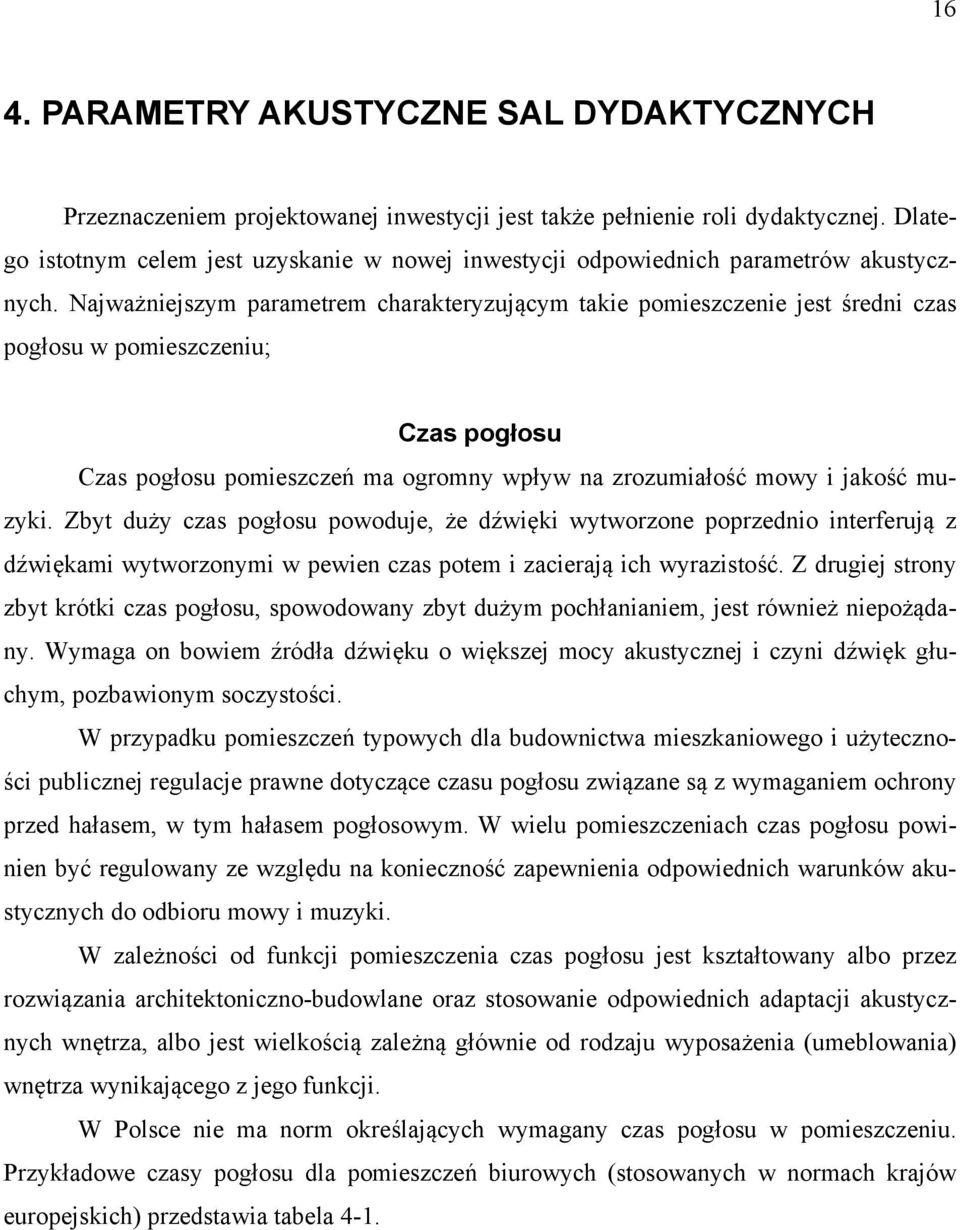 16

4. PARAMETRY AKUSTYCZNE SAL DYDAKTYCZNYCH

Przeznaczeniem projektowanej inwestycji jest także pełnienie roli dydaktycznej. Dlatego istotnym celem jest uzyskanie w nowej inwestycji odpowiednich parametrów akustycznych. Najważniejszym parametrem charakteryzującym takie pomieszczenie jest średni czas pogłosu w pomieszczeniu;

Czas pogłosu

Czas pogłosu pomieszczeń ma ogromny wpływ na zrozumiałość mowy i jakość muzyki. Zbyt duży czas pogłosu powoduje, że dźwięki wytworzone poprzednio interferują z dźwiękami wytworzonymi w pewien czas potem i zacierają ich wyrazistość. Z drugiej strony zbyt krótki czas pogłosu, spowodowany zbyt dużym pochłanianiem, jest również niepożądany. Wymaga on bowiem źródła dźwięku o większej mocy akustycznej i czyni dźwięk głuchym, pozbawionym soczystości.

W przypadku pomieszczeń typowych dla budownictwa mieszkaniowego i użyteczności publicznej regulacje prawne dotyczące czasu pogłosu związane są z wymaganiem ochrony przed hałasem, w tym hałasem pogłosowym. W wielu pomieszczeniach czas pogłosu powinien być regulowany ze względu na konieczność zapewnienia odpowiednich warunków akustycznych do odbioru mowy i muzyki.

W zależności od funkcji pomieszczenia czas pogłosu jest kształtowany albo przez rozwiązania architektoniczno-budowlane oraz stosowanie odpowiednich adaptacji akustycznych wnętrza, albo jest wielkością zależną głównie od rodzaju wyposażenia (umeblowania) wnętrza wynikającego z jego funkcji.

W Polsce nie ma norm określających wymagany czas pogłosu w pomieszczeniu. Przykładowe czasy pogłosu dla pomieszczeń biurowych (stosowanych w normach krajów europejskich) przedstawia tabela 4-1.